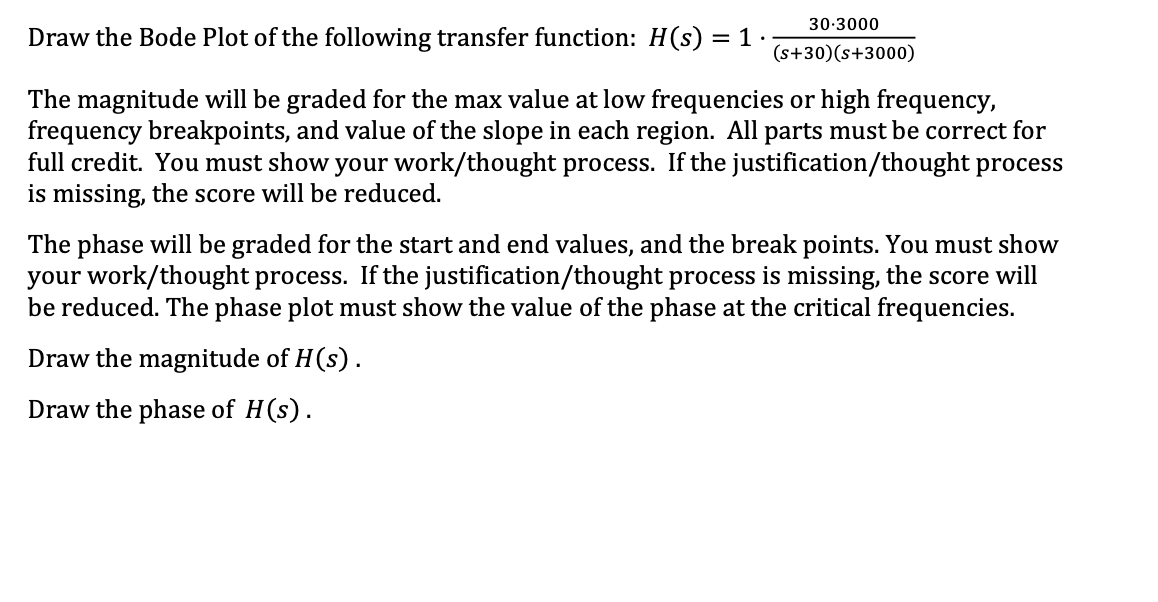 Draw the Bode Plot of the following transfer function: $H(s) = 1 \cdot \frac{30 \cdot 3000}{(s+30)(s+3000)}$

The magnitude will be graded for the max value at low frequencies or high frequency, frequency breakpoints, and value of the slope in each region. All parts must be correct for full credit. You must show your work/thought process. If the justification/thought process is missing, the score will be reduced.

The phase will be graded for the start and end values, and the break points. You must show your work/thought process. If the justification/thought process is missing, the score will be reduced. The phase plot must show the value of the phase at the critical frequencies.

Draw the magnitude of $H(s)$.

Draw the phase of $H(s)$.